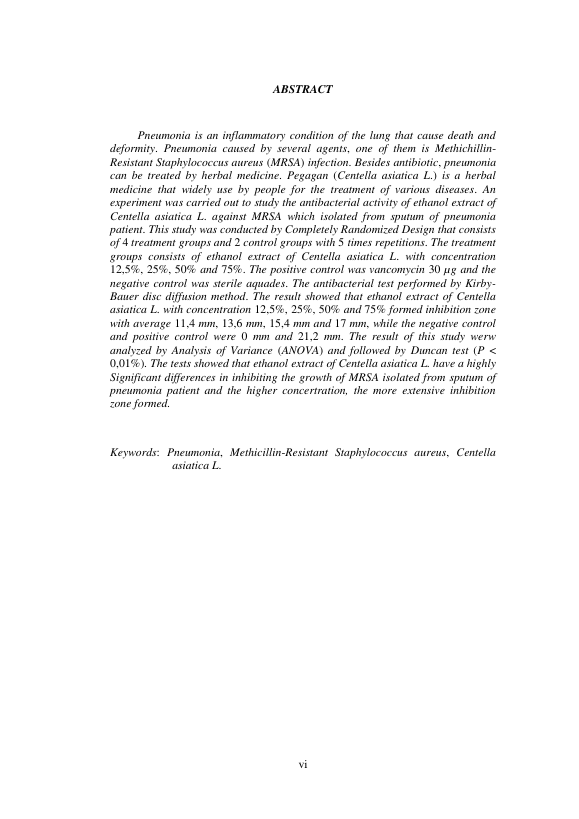 ABSTRACT

Pneumonia is an inflammatory condition of the lung that cause death and deformity. Pneumonia caused by several agents, one of them is Methichillin-Resistant Staphylococcus aureus (MRSA) infection. Besides antibiotic, pneumonia can be treated by herbal medicine. Pegagan (Centella asiatica L.) is a herbal medicine that widely use by people for the treatment of various diseases. An experiment was carried out to study the antibacterial activity of ethanol extract of Centella asiatica L. against MRSA which isolated from sputum of pneumonia patient. This study was conducted by Completely Randomized Design that consists of 4 treatment groups and 2 control groups with 5 times repetitions. The treatment groups consists of ethanol extract of Centella asiatica L. with concentration 12,5%, 25%, 50% and 75%. The positive control was vancomycin 30 μg and the negative control was sterile aquades. The antibacterial test performed by Kirby-Bauer disc diffusion method. The result showed that ethanol extract of Centella asiatica L. with concentration 12,5%, 25%, 50% and 75% formed inhibition zone with average 11,4 mm, 13,6 mm, 15,4 mm and 17 mm, while the negative control and positive control were 0 mm and 21,2 mm. The result of this study werw analyzed by Analysis of Variance (ANOVA) and followed by Duncan test (P < 0,01%). The tests showed that ethanol extract of Centella asiatica L. have a highly Significant differences in inhibiting the growth of MRSA isolated from sputum of pneumonia patient and the higher concertration, the more extensive inhibition zone formed.

Keywords: Pneumonia, Methicillin-Resistant Staphylococcus aureus, Centella asiatica L.

vi